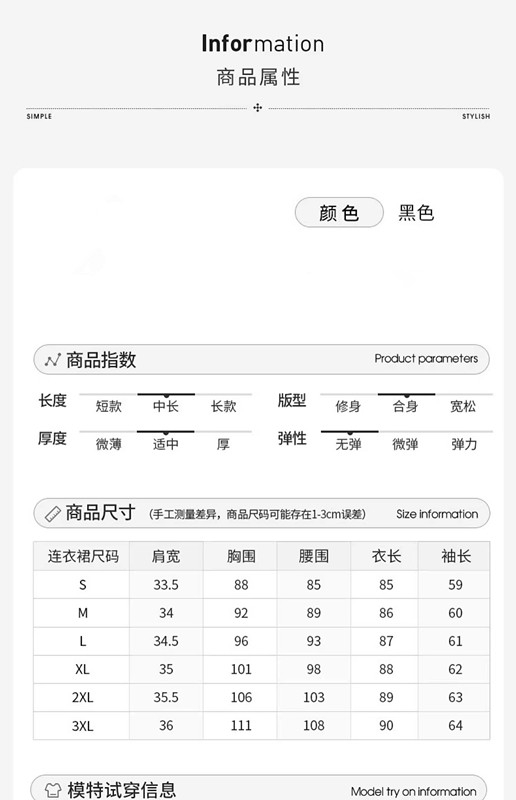 Information
商品属性

SIMPLE STYLISH

颜色 黑色

商品指数 Product parameters

长度 短款 中长 长款
版型 修身 合身 宽松
厚度 微薄 适中 厚
弹性 无弹 微弹 弹力

商品尺寸 (手工测量差异，商品尺码可能存在1-3cm误差) Size information

| 连衣裙尺码 | 肩宽 | 胸围 | 腰围 | 衣长 | 袖长 |
|---|---|---|---|---|---|
| S | 33.5 | 88 | 85 | 85 | 59 |
| M | 34 | 92 | 89 | 86 | 60 |
| L | 34.5 | 96 | 93 | 87 | 61 |
| XL | 35 | 101 | 98 | 88 | 62 |
| 2XL | 35.5 | 106 | 103 | 89 | 63 |
| 3XL | 36 | 111 | 108 | 90 | 64 |

模特试穿信息 Model try on information